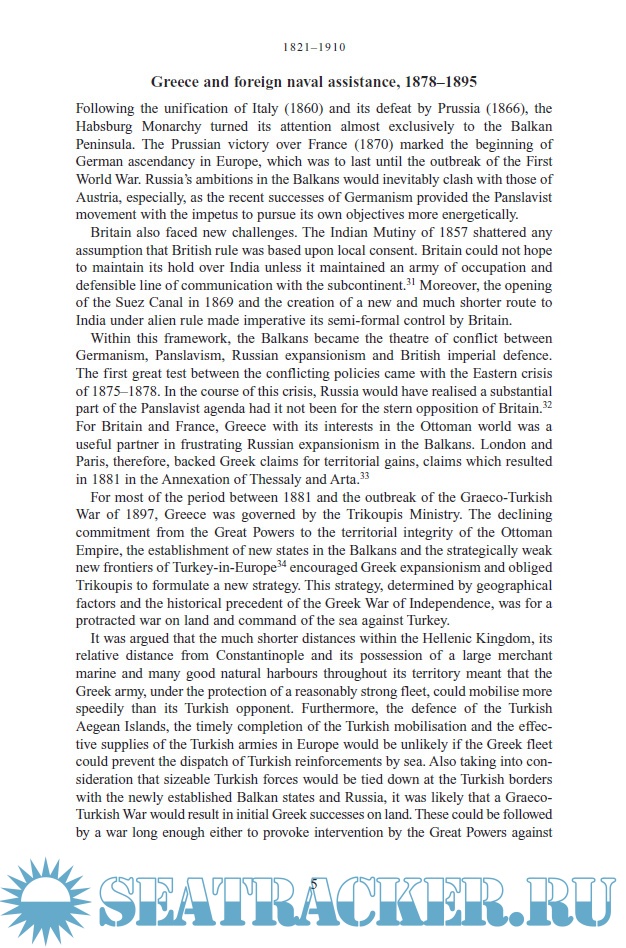 1821–1910

Greece and foreign naval assistance, 1878–1895

Following the unification of Italy (1860) and its defeat by Prussia (1866), the Habsburg Monarchy turned its attention almost exclusively to the Balkan Peninsula. The Prussian victory over France (1870) marked the beginning of German ascendancy in Europe, which was to last until the outbreak of the First World War. Russia's ambitions in the Balkans would inevitably clash with those of Austria, especially, as the recent successes of Germanism provided the Panslavist movement with the impetus to pursue its own objectives more energetically.

Britain also faced new challenges. The Indian Mutiny of 1857 shattered any assumption that British rule was based upon local consent. Britain could not hope to maintain its hold over India unless it maintained an army of occupation and defensible line of communication with the subcontinent.$^{31}$ Moreover, the opening of the Suez Canal in 1869 and the creation of a new and much shorter route to India under alien rule made imperative its semi-formal control by Britain.

Within this framework, the Balkans became the theatre of conflict between Germanism, Panslavism, Russian expansionism and British imperial defence. The first great test between the conflicting policies came with the Eastern crisis of 1875–1878. In the course of this crisis, Russia would have realised a substantial part of the Panslavist agenda had it not been for the stern opposition of Britain.$^{32}$ For Britain and France, Greece with its interests in the Ottoman world was a useful partner in frustrating Russian expansionism in the Balkans. London and Paris, therefore, backed Greek claims for territorial gains, claims which resulted in 1881 in the Annexation of Thessaly and Arta.$^{33}$

For most of the period between 1881 and the outbreak of the Graeco-Turkish War of 1897, Greece was governed by the Trikoupis Ministry. The declining commitment from the Great Powers to the territorial integrity of the Ottoman Empire, the establishment of new states in the Balkans and the strategically weak new frontiers of Turkey-in-Europe$^{34}$ encouraged Greek expansionism and obliged Trikoupis to formulate a new strategy. This strategy, determined by geographical factors and the historical precedent of the Greek War of Independence, was for a protracted war on land and command of the sea against Turkey.

It was argued that the much shorter distances within the Hellenic Kingdom, its relative distance from Constantinople and its possession of a large merchant marine and many good natural harbours throughout its territory meant that the Greek army, under the protection of a reasonably strong fleet, could mobilise more speedily than its Turkish opponent. Furthermore, the defence of the Turkish Aegean Islands, the timely completion of the Turkish mobilisation and the effective supplies of the Turkish armies in Europe would be unlikely if the Greek fleet could prevent the dispatch of Turkish reinforcements by sea. Also taking into consideration that sizeable Turkish forces would be tied down at the Turkish borders with the newly established Balkan states and Russia, it was likely that a Graeco-Turkish War would result in initial Greek successes on land. These could be followed by a war long enough either to provoke intervention by the Great Powers against

5

SEATRACKER.RU